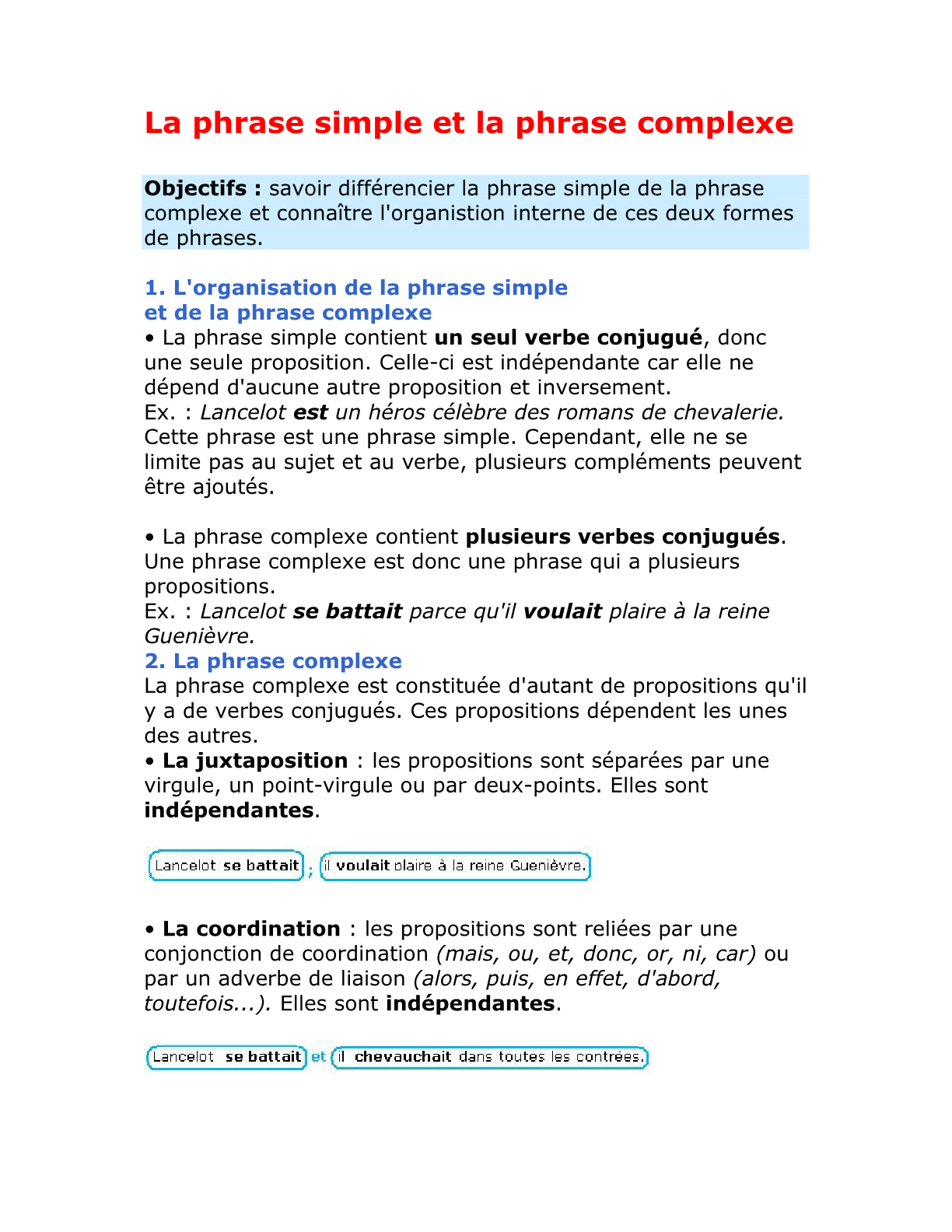 La phrase simple et la phrase complexe

Objectifs : savoir différencier la phrase simple de la phrase complexe et connaître l'organistion interne de ces deux formes de phrases.

1. L'organisation de la phrase simple et de la phrase complexe

• La phrase simple contient un seul verbe conjugué, donc une seule proposition. Celle-ci est indépendante car elle ne dépend d'aucune autre proposition et inversement.
Ex. : Lancelot est un héros célèbre des romans de chevalerie.
Cette phrase est une phrase simple. Cependant, elle ne se limite pas au sujet et au verbe, plusieurs compléments peuvent être ajoutés.

• La phrase complexe contient plusieurs verbes conjugués. Une phrase complexe est donc une phrase qui a plusieurs propositions.
Ex. : Lancelot se battait parce qu'il voulait plaire à la reine Guenièvre.

2. La phrase complexe

La phrase complexe est constituée d'autant de propositions qu'il y a de verbes conjugués. Ces propositions dépendent les unes des autres.
• La juxtaposition : les propositions sont séparées par une virgule, un point-virgule ou par deux-points. Elles sont indépendantes.

Lancelot se battait ; il voulait plaire à la reine Guenièvre.

• La coordination : les propositions sont reliées par une conjonction de coordination (mais, ou, et, donc, or, ni, car) ou par un adverbe de liaison (alors, puis, en effet, d'abord, toutefois...). Elles sont indépendantes.

Lancelot se battait et il chevauchait dans toutes les contrées.